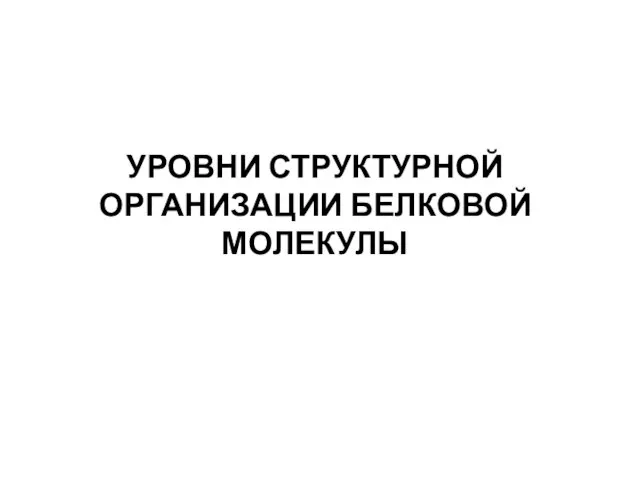 УРОВНИ СТРУКТУРНОЙ ОРГАНИЗАЦИИ БЕЛКОВОЙ МОЛЕКУЛЫ